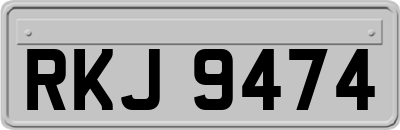 RKJ 9474